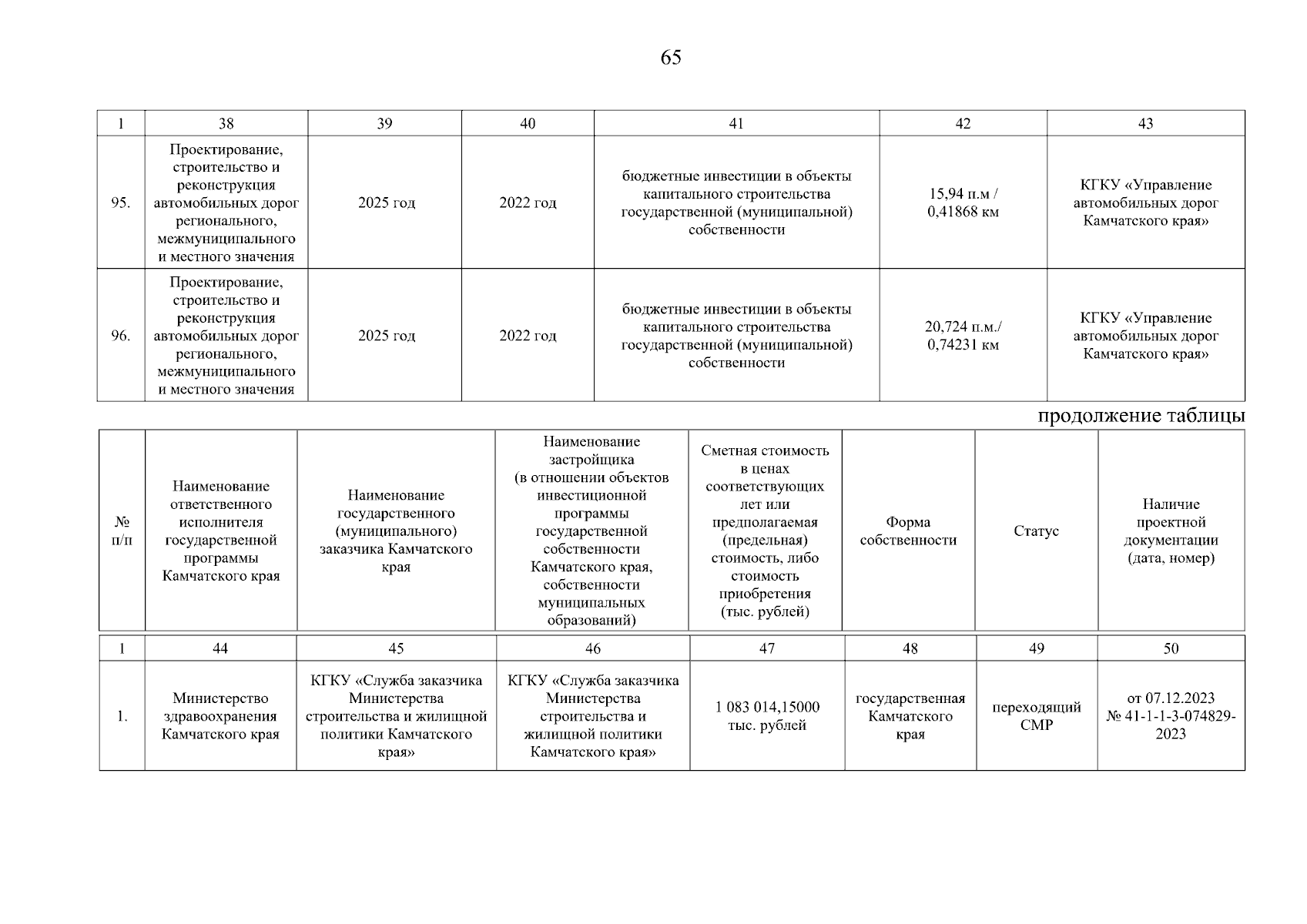 65

| 1 | 38 | 39 | 40 | 41 | 42 | 43 |
|---|---|---|---|---|---|---|
| 95. | Проектирование, строительство и реконструкция автомобильных дорог регионального, межмуниципального и местного значения | 2025 год | 2022 год | бюджетные инвестиции в объекты капитального строительства государственной (муниципальной) собственности | 15,94 п.м / 0,41868 км | КГКУ «Управление автомобильных дорог Камчатского края» |
| 96. | Проектирование, строительство и реконструкция автомобильных дорог регионального, межмуниципального и местного значения | 2025 год | 2022 год | бюджетные инвестиции в объекты капитального строительства государственной (муниципальной) собственности | 20,724 п.м./ 0,74231 км | КГКУ «Управление автомобильных дорог Камчатского края» |

продолжение таблицы

| № п/п | Наименование ответственного исполнителя государственной программы Камчатского края | Наименование государственного (муниципального) заказчика Камчатского края | Наименование застройщика (в отношении объектов инвестиционной программы государственной собственности Камчатского края, собственности муниципальных образований) | Сметная стоимость в ценах соответствующих лет или предполагаемая (предельная) стоимость, либо стоимость приобретения (тыс. рублей) | Форма собственности | Статус | Наличие проектной документации (дата, номер) |
|---|---|---|---|---|---|---|---|
| 1 | 44 | 45 | 46 | 47 | 48 | 49 | 50 |
| 1. | Министерство здравоохранения Камчатского края | КГКУ «Служба заказчика Министерства строительства и жилищной политики Камчатского края» | КГКУ «Служба заказчика Министерства строительства и жилищной политики Камчатского края» | 1 083 014,15000 тыс. рублей | государственная Камчатского края | переходящий СМР | от 07.12.2023 № 41-1-1-3-074829-2023 |